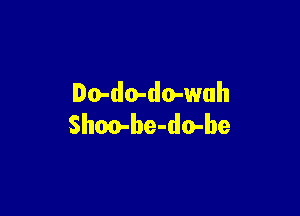 Do-do-do-wah
Shoo-be-do-be